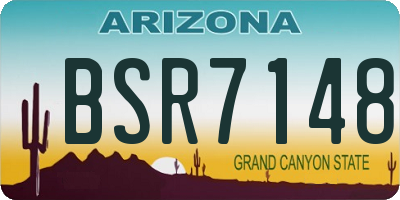 ARIZONA

BSR7148

GRAND CANYON STATE